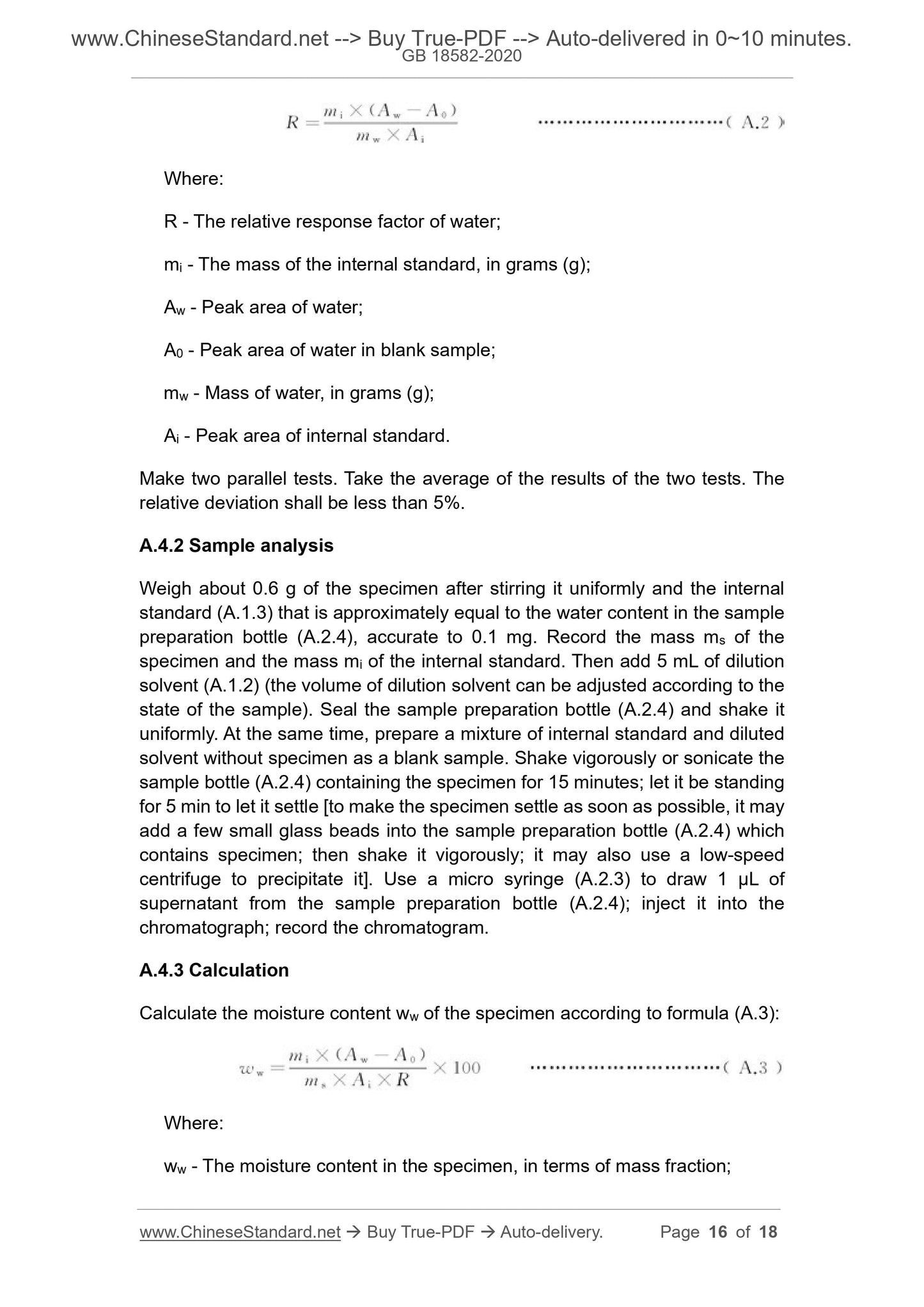 www.ChineseStandard.net --> Buy True-PDF --> Auto-delivered in 0~10 minutes.
GB 18582-2020

$R = \frac{m_i \times (A_w - A_0)}{m_w \times A_i}$ ……………………………( A.2 )

Where:

R - The relative response factor of water;

$m_i$ - The mass of the internal standard, in grams (g);

$A_w$ - Peak area of water;

$A_0$ - Peak area of water in blank sample;

$m_w$ - Mass of water, in grams (g);

$A_i$ - Peak area of internal standard.

Make two parallel tests. Take the average of the results of the two tests. The relative deviation shall be less than 5%.

A.4.2 Sample analysis

Weigh about 0.6 g of the specimen after stirring it uniformly and the internal standard (A.1.3) that is approximately equal to the water content in the sample preparation bottle (A.2.4), accurate to 0.1 mg. Record the mass $m_s$ of the specimen and the mass $m_i$ of the internal standard. Then add 5 mL of dilution solvent (A.1.2) (the volume of dilution solvent can be adjusted according to the state of the sample). Seal the sample preparation bottle (A.2.4) and shake it uniformly. At the same time, prepare a mixture of internal standard and diluted solvent without specimen as a blank sample. Shake vigorously or sonicate the sample bottle (A.2.4) containing the specimen for 15 minutes; let it be standing for 5 min to let it settle [to make the specimen settle as soon as possible, it may add a few small glass beads into the sample preparation bottle (A.2.4) which contains specimen; then shake it vigorously; it may also use a low-speed centrifuge to precipitate it]. Use a micro syringe (A.2.3) to draw 1 μL of supernatant from the sample preparation bottle (A.2.4); inject it into the chromatograph; record the chromatogram.

A.4.3 Calculation

Calculate the moisture content $w_w$ of the specimen according to formula (A.3):

$w_w = \frac{m_i \times (A_w - A_0)}{m_s \times A_i \times R} \times 100$ ……………………………( A.3 )

Where:

$w_w$ - The moisture content in the specimen, in terms of mass fraction;

www.ChineseStandard.net → Buy True-PDF → Auto-delivery. Page 16 of 18